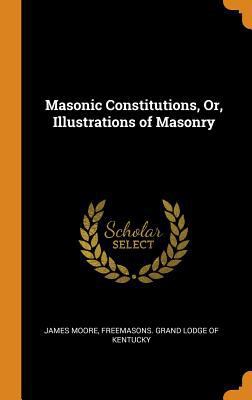 Masonic Constitutions, Or, Illustrations of Masonry

Scholar SELECT

JAMES MOORE, FREEMASONS. GRAND LODGE OF KENTUCKY